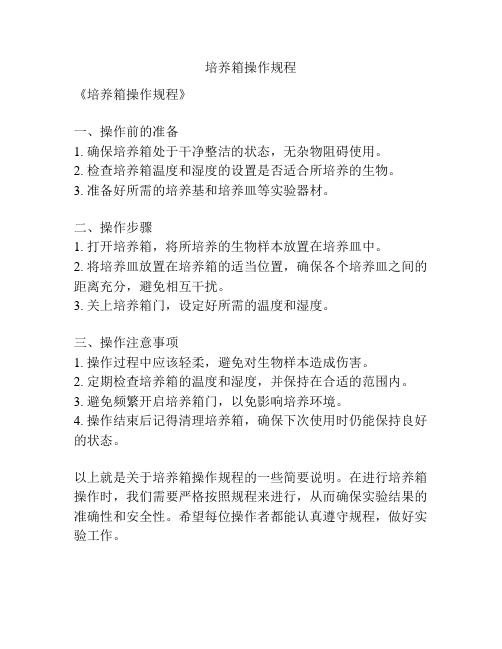 培养箱操作规程

《培养箱操作规程》

一、操作前的准备
1. 确保培养箱处于干净整洁的状态，无杂物阻碍使用。
2. 检查培养箱温度和湿度的设置是否适合所培养的生物。
3. 准备好所需的培养基和培养皿等实验器材。

二、操作步骤
1. 打开培养箱，将所培养的生物样本放置在培养皿中。
2. 将培养皿放置在培养箱的适当位置，确保各个培养皿之间的距离充分，避免相互干扰。
3. 关上培养箱门，设定好所需的温度和湿度。

三、操作注意事项
1. 操作过程中应该轻柔，避免对生物样本造成伤害。
2. 定期检查培养箱的温度和湿度，并保持在合适的范围内。
3. 避免频繁开启培养箱门，以免影响培养环境。
4. 操作结束后记得清理培养箱，确保下次使用时仍能保持良好的状态。

以上就是关于培养箱操作规程的一些简要说明。在进行培养箱操作时，我们需要严格按照规程来进行，从而确保实验结果的准确性和安全性。希望每位操作者都能认真遵守规程，做好实验工作。